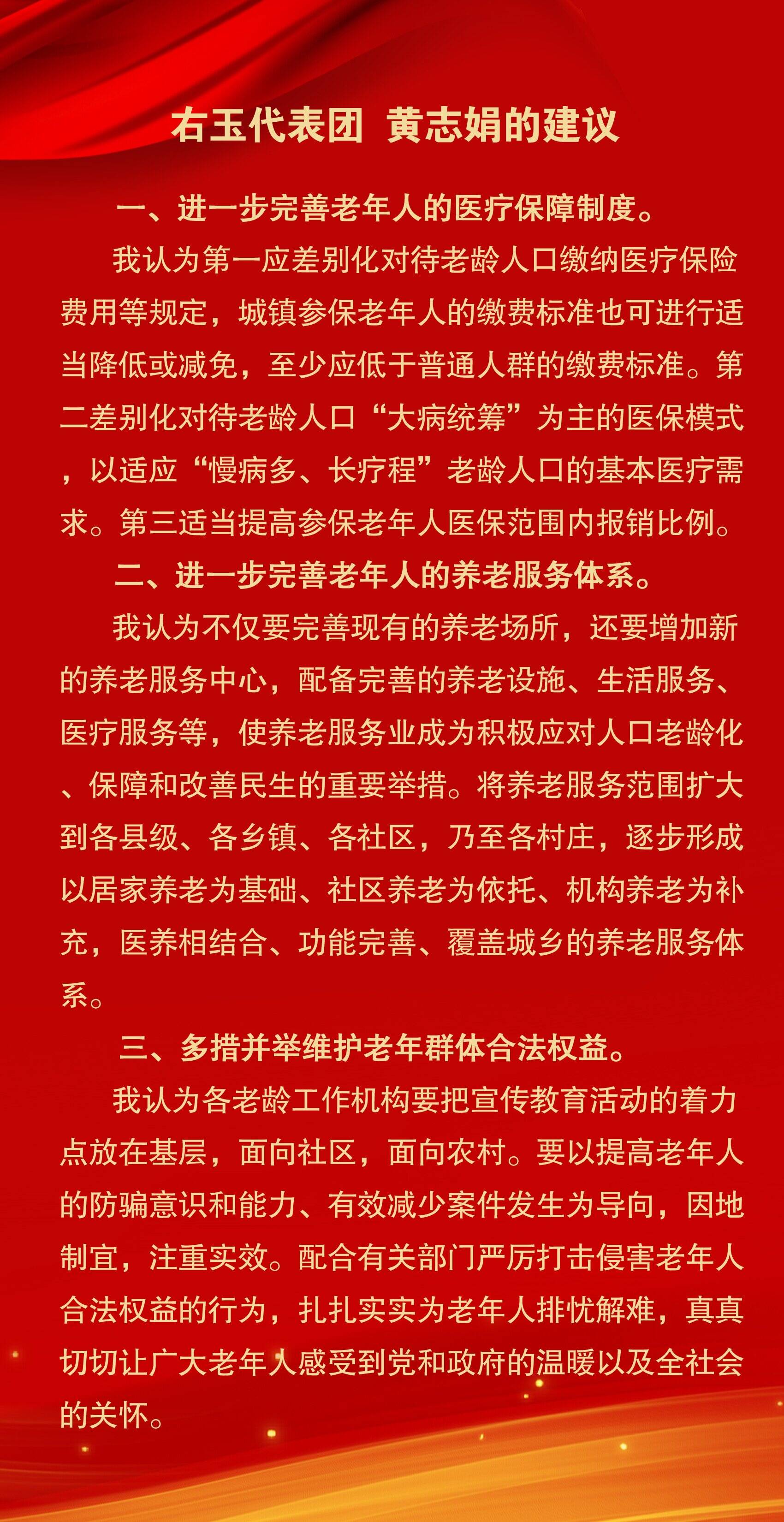 右玉代表团 黄志娟的建议

一、进一步完善老年人的医疗保障制度。

我认为第一应差别化对待老龄人口缴纳医疗保险费用等规定，城镇参保老年人的缴费标准也可进行适当降低或减免，至少应低于普通人群的缴费标准。第二差别化对待老龄人口“大病统筹”为主的医保模式，以适应“慢病多、长疗程”老龄人口的基本医疗需求。第三适当提高参保老年人医保范围内报销比例。

二、进一步完善老年人的养老服务体系。

我认为不仅要完善现有的养老场所，还要增加新的养老服务中心，配备完善的养老设施、生活服务、医疗服务等，使养老服务业成为积极应对人口老龄化、保障和改善民生的重要举措。将养老服务范围扩大到各县级、各乡镇、各社区，乃至各村庄，逐步形成以居家养老为基础、社区养老为依托、机构养老为补充，医养相结合、功能完善、覆盖城乡的养老服务体系。

三、多措并举维护老年群体合法权益。

我认为各老龄工作机构要把宣传教育活动的着力点放在基层，面向社区，面向农村。要以提高老年人的防骗意识和能力、有效减少案件发生为导向，因地制宜，注重实效。配合有关部门严厉打击侵害老年人合法权益的行为，扎扎实实为老年人排忧解难，真真切切让广大老年人感受到党和政府的温暖以及全社会的关怀。